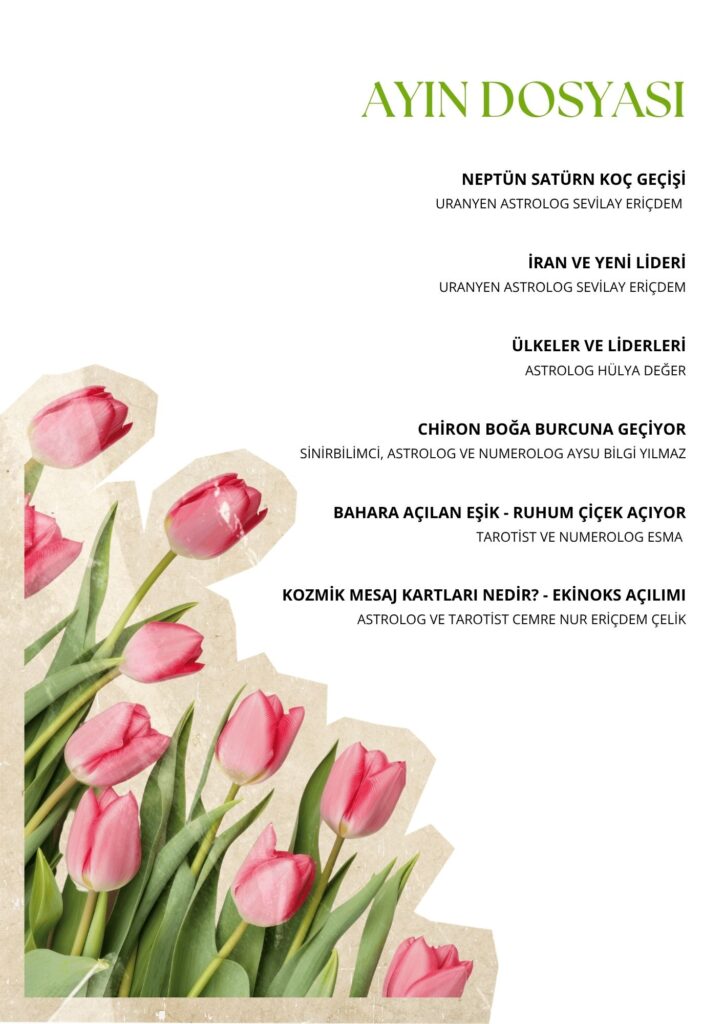 AYIN DOSYASI

NEPTÜN SATÜRN KOÇ GEÇİŞİ
URANYEN ASTROLOG SEVİLAY ERİÇDEM

İRAN VE YENİ LİDERİ
URANYEN ASTROLOG SEVİLAY ERİÇDEM

ÜLKELER VE LİDERLERİ
ASTROLOG HÜLYA DEĞER

CHİRON BOĞA BURCUNA GEÇİYOR
SİNİRBİLİMCİ, ASTROLOG VE NUMEROLOG AYSU BİLGİ YILMAZ

BAHARA AÇILAN EŞİK - RUHUM ÇİÇEK AÇIYOR
TAROTİST VE NUMEROLOG ESMA

KOZMİK MESAJ KARTLARI NEDİR? - EKİNOKS AÇILIMI
ASTROLOG VE TAROTİST CEMRE NUR ERİÇDEM ÇELİK